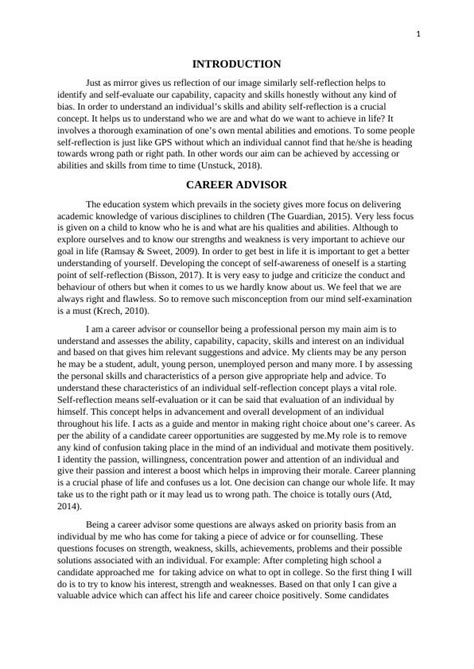 1

INTRODUCTION

Just as mirror gives us reflection of our image similarly self-reflection helps to identify and self-evaluate our capability, capacity and skills honestly without any kind of bias. In order to understand an individual's skills and ability self-reflection is a crucial concept. It helps us to understand who we are and what do we want to achieve in life? It involves a thorough examination of one's own mental abilities and emotions. To some people self-reflection is just like GPS without which an individual cannot find that he/she is heading towards wrong path or right path. In other words our aim can be achieved by accessing or abilities and skills from time to time (Unstuck, 2018).

CAREER ADVISOR

The education system which prevails in the society gives more focus on delivering academic knowledge of various disciplines to children (The Guardian, 2015). Very less focus is given on a child to know who he is and what are his qualities and abilities. Although to explore ourselves and to know our strengths and weakness is very important to achieve our goal in life (Ramsay & Sweet, 2009). In order to get best in life it is important to get a better understanding of yourself. Developing the concept of self-awareness of oneself is a starting point of self-reflection (Bisson, 2017). It is very easy to judge and criticize the conduct and behaviour of others but when it comes to us we hardly know about us. We feel that we are always right and flawless. So to remove such misconception from our mind self-examination is a must (Krech, 2010).

I am a career advisor or counsellor being a professional person my main aim is to understand and assesses the ability, capability, capacity, skills and interest on an individual and based on that gives him relevant suggestions and advice. My clients may be any person he may be a student, adult, young person, unemployed person and many more. I by assessing the personal skills and characteristics of a person give appropriate help and advice. To understand these characteristics of an individual self-reflection concept plays a vital role. Self-reflection means self-evaluation or it can be said that evaluation of an individual by himself. This concept helps in advancement and overall development of an individual throughout his life. I acts as a guide and mentor in making right choice about one's career. As per the ability of a candidate career opportunities are suggested by me.My role is to remove any kind of confusion taking place in the mind of an individual and motivate them positively. I identity the passion, willingness, concentration power and attention of an individual and give their passion and interest a boost which helps in improving their morale. Career planning is a crucial phase of life and confuses us a lot. One decision can change our whole life. It may take us to the right path or it may lead us to wrong path. The choice is totally ours (Atd, 2014).

Being a career advisor some questions are always asked on priority basis from an individual by me who has come for taking a piece of advice or for counselling. These questions focuses on strength, weakness, skills, achievements, problems and their possible solutions associated with an individual. For example: After completing high school a candidate approached me for taking advice on what to opt in college. So the first thing I will do is to try to know his interest, strength and weaknesses. Based on that only I can give a valuable advice which can affect his life and career choice positively. Some candidates